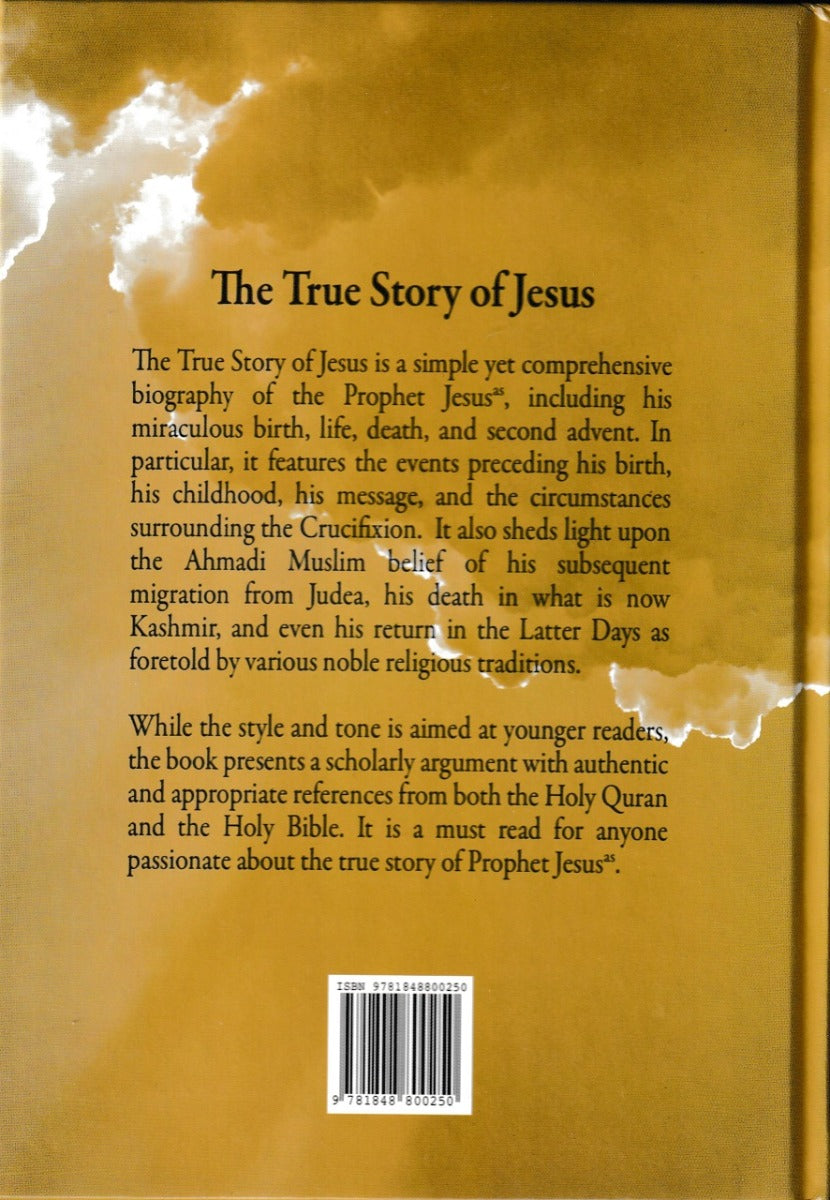 The True Story of Jesus

The True Story of Jesus is a simple yet comprehensive biography of the Prophet Jesus$^{as}$, including his miraculous birth, life, death, and second advent. In particular, it features the events preceding his birth, his childhood, his message, and the circumstances surrounding the Crucifixion. It also sheds light upon the Ahmadi Muslim belief of his subsequent migration from Judea, his death in what is now Kashmir, and even his return in the Latter Days as foretold by various noble religious traditions.

While the style and tone is aimed at younger readers, the book presents a scholarly argument with authentic and appropriate references from both the Holy Quran and the Holy Bible. It is a must read for anyone passionate about the true story of Prophet Jesus$^{as}$.

ISBN 9781848800250

9 781848 800250